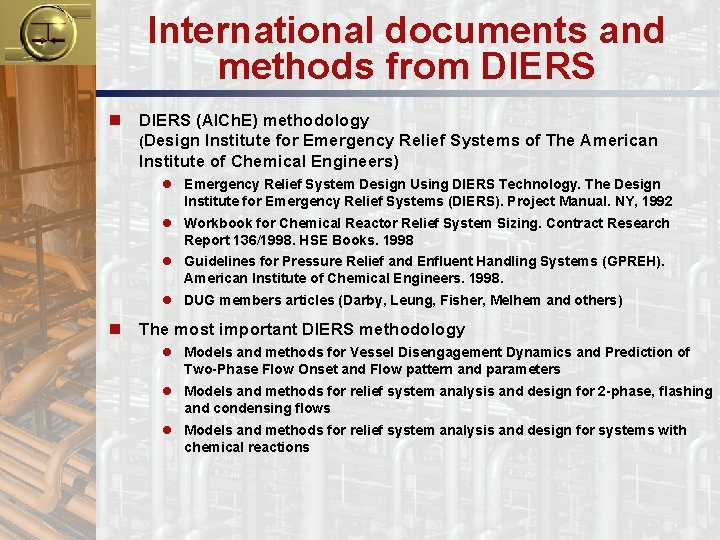 International documents and methods from DIERS

DIERS (AIChE) methodology (Design Institute for Emergency Relief Systems of The American Institute of Chemical Engineers)

Emergency Relief System Design Using DIERS Technology. The Design Institute for Emergency Relief Systems (DIERS). Project Manual. NY, 1992

Workbook for Chemical Reactor Relief System Sizing. Contract Research Report 136/1998. HSE Books. 1998

Guidelines for Pressure Relief and Enfluent Handling Systems (GPREH). American Institute of Chemical Engineers. 1998.

DUG members articles (Darby, Leung, Fisher, Melhem and others)

The most important DIERS methodology

Models and methods for Vessel Disengagement Dynamics and Prediction of Two-Phase Flow Onset and Flow pattern and parameters

Models and methods for relief system analysis and design for 2-phase, flashing and condensing flows

Models and methods for relief system analysis and design for systems with chemical reactions